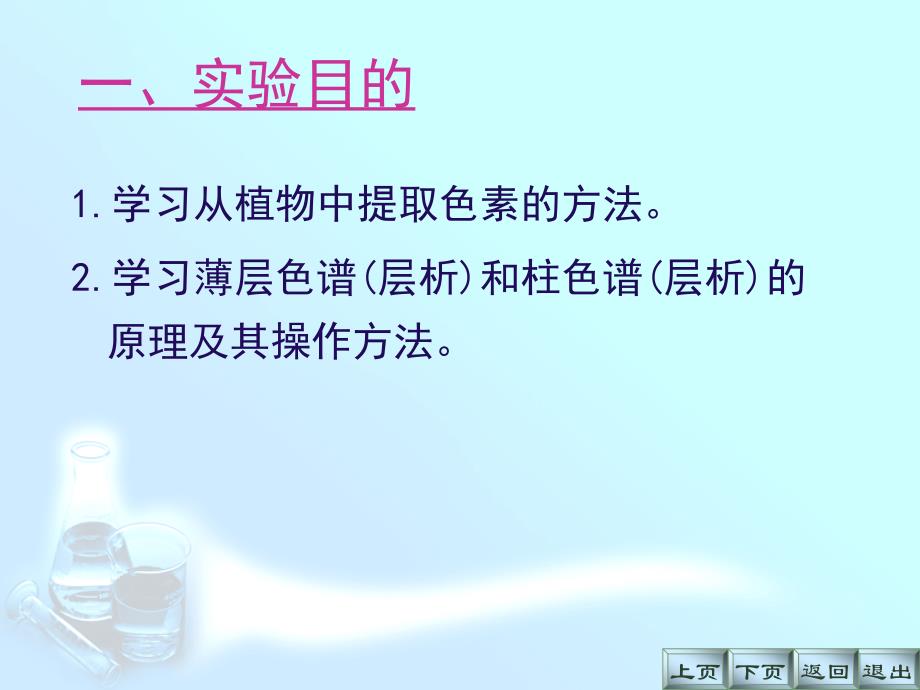 一、实验目的

1. 学习从植物中提取色素的方法。

2. 学习薄层色谱(层析)和柱色谱(层析)的原理及其操作方法。

上页 下页 返回 退出